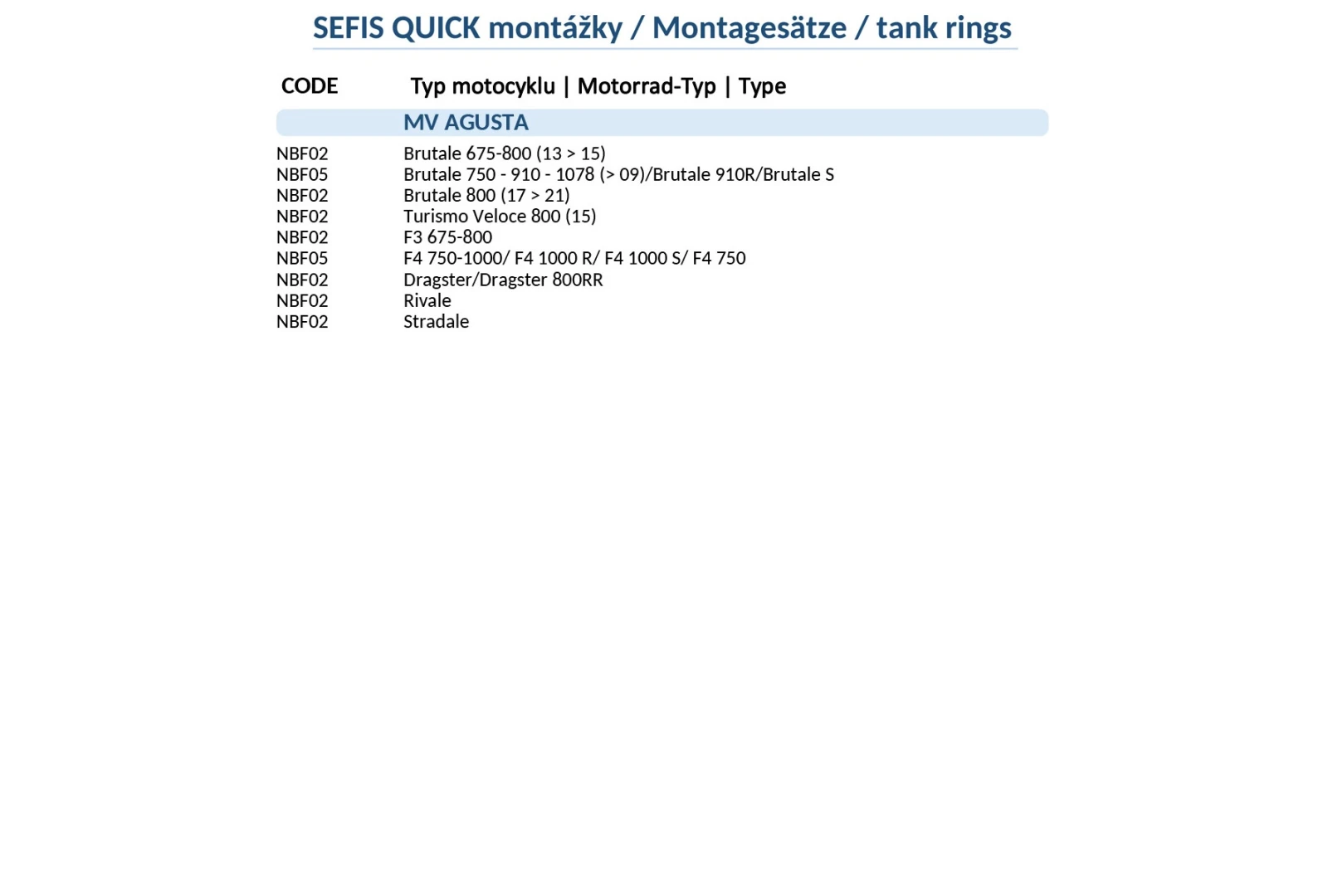 SEFIS QUICK montážky / Montagesätze / tank rings

| CODE | Typ motocyklu \| Motorrad-Typ \| Type |
|---|---|
| | MV AGUSTA |
| NBF02 | Brutale 675-800 (13 > 15) |
| NBF05 | Brutale 750 - 910 - 1078 (> 09)/Brutale 910R/Brutale S |
| NBF02 | Brutale 800 (17 > 21) |
| NBF02 | Turismo Veloce 800 (15) |
| NBF02 | F3 675-800 |
| NBF05 | F4 750-1000/ F4 1000 R/ F4 1000 S/ F4 750 |
| NBF02 | Dragster/Dragster 800RR |
| NBF02 | Rivale |
| NBF02 | Stradale |